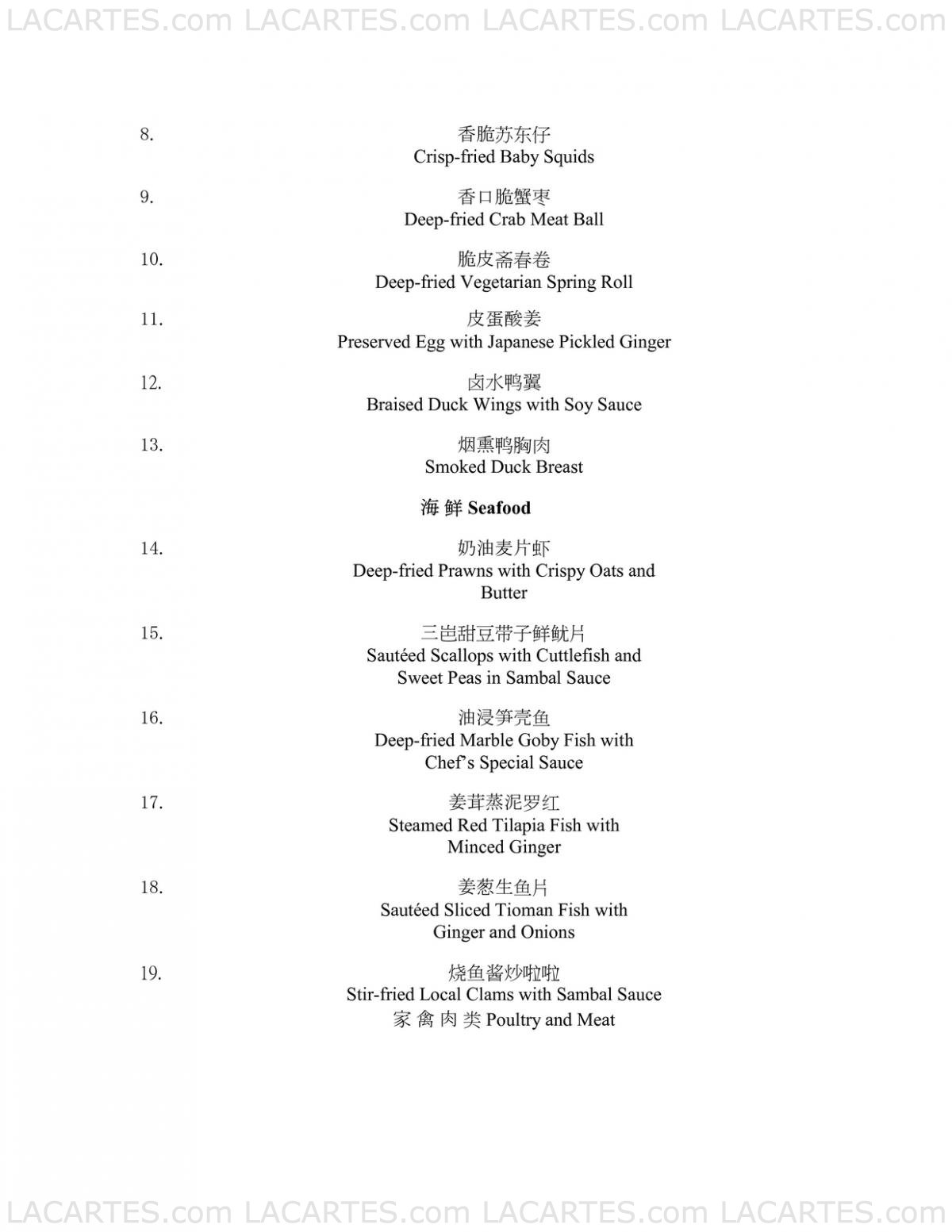 LACARTES.com LACARTES.com LACARTES.com LACARTES.com

8. 香脆苏东仔
Crisp-fried Baby Squids

9. 香口脆蟹枣
Deep-fried Crab Meat Ball

10. 脆皮斋春卷
Deep-fried Vegetarian Spring Roll

11. 皮蛋酸姜
Preserved Egg with Japanese Pickled Ginger

12. 卤水鸭翼
Braised Duck Wings with Soy Sauce

13. 烟熏鸭胸肉
Smoked Duck Breast

海 鲜 Seafood

14. 奶油麦片虾
Deep-fried Prawns with Crispy Oats and Butter

15. 三岜甜豆带子鲜鱿片
Sautéed Scallops with Cuttlefish and Sweet Peas in Sambal Sauce

16. 油浸笋壳鱼
Deep-fried Marble Goby Fish with Chef's Special Sauce

17. 姜茸蒸泥罗红
Steamed Red Tilapia Fish with Minced Ginger

18. 姜葱生鱼片
Sautéed Sliced Tioman Fish with Ginger and Onions

19. 烧鱼酱炒啦啦
Stir-fried Local Clams with Sambal Sauce

家 禽 肉 类 Poultry and Meat

LACARTES.com LACARTES.com LACARTES.com LACARTES.com